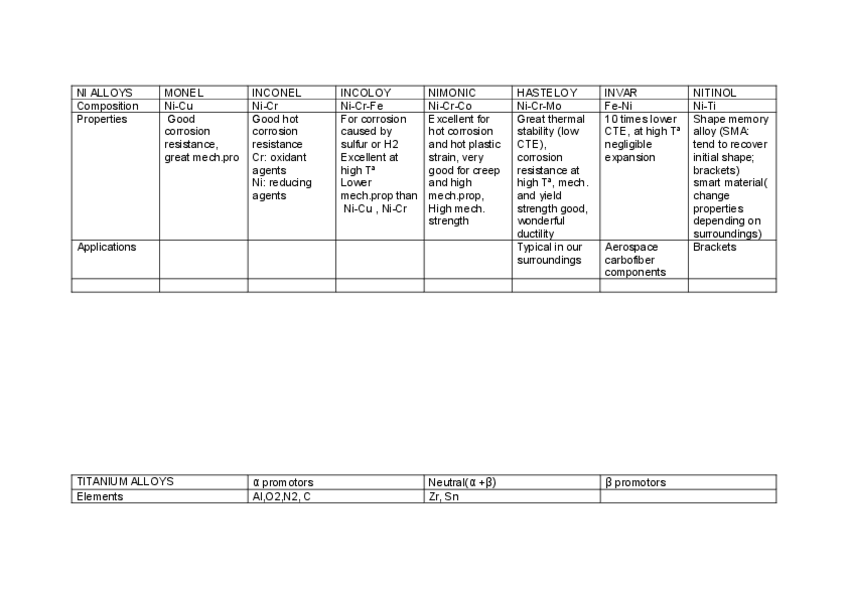 | NI ALLOYS | MONEL | INCONEL | INCOLOY | NIMONIC | HASTELOY | INVAR | NITINOL |
|---|---|---|---|---|---|---|---|
| Composition | Ni-Cu | Ni-Cr | Ni-Cr-Fe | Ni-Cr-Co | Ni-Cr-Mo | Fe-Ni | Ni-Ti |
| Properties | Good corrosion resistance, great mech.pro | Good hot corrosion resistance Cr: oxidant agents Ni: reducing agents | For corrosion caused by sulfur or H2 Excellent at high Tª Lower mech.prop than Ni-Cu , Ni-Cr | Excellent for hot corrosion and hot plastic strain, very good for creep and high mech.prop, High mech. strength | Great thermal stability (low CTE), corrosion resistance at high Tª, mech. and yield strength good, wonderful ductility | 10 times lower CTE, at high Tª negligible expansion | Shape memory alloy (SMA: tend to recover initial shape; brackets) smart material( change properties depending on surroundings) |
| Applications | | | | | Typical in our surroundings | Aerospace carbofiber components | Brackets |
| | | | | | | | |

| TITANIUM ALLOYS | α promotors | Neutral(α +β) | β promotors |
|---|---|---|---|
| Elements | Al,O2,N2, C | Zr, Sn | |